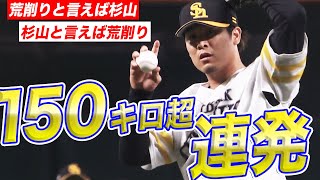 荒削りと言えば杉山

杉山と言えば荒削り

150キロ超連発